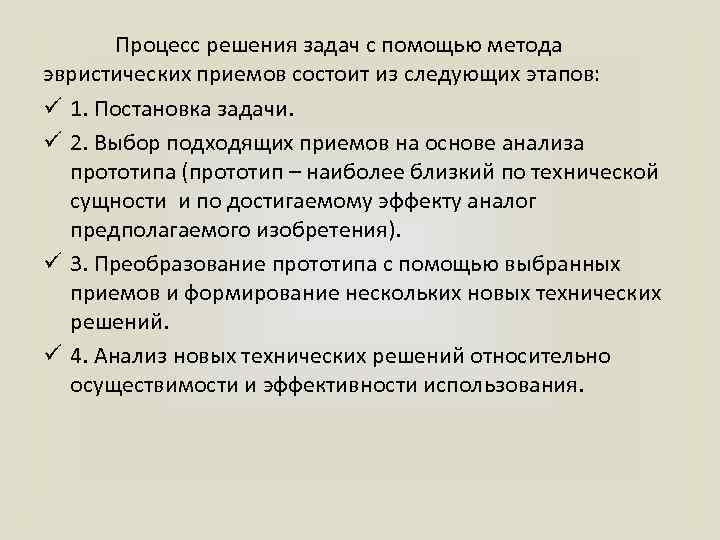 Процесс решения задач с помощью метода эвристических приемов состоит из следующих этапов:

✓ 1. Постановка задачи.

✓ 2. Выбор подходящих приемов на основе анализа прототипа (прототип – наиболее близкий по технической сущности и по достигаемому эффекту аналог предполагаемого изобретения).

✓ 3. Преобразование прототипа с помощью выбранных приемов и формирование нескольких новых технических решений.

✓ 4. Анализ новых технических решений относительно осуществимости и эффективности использования.